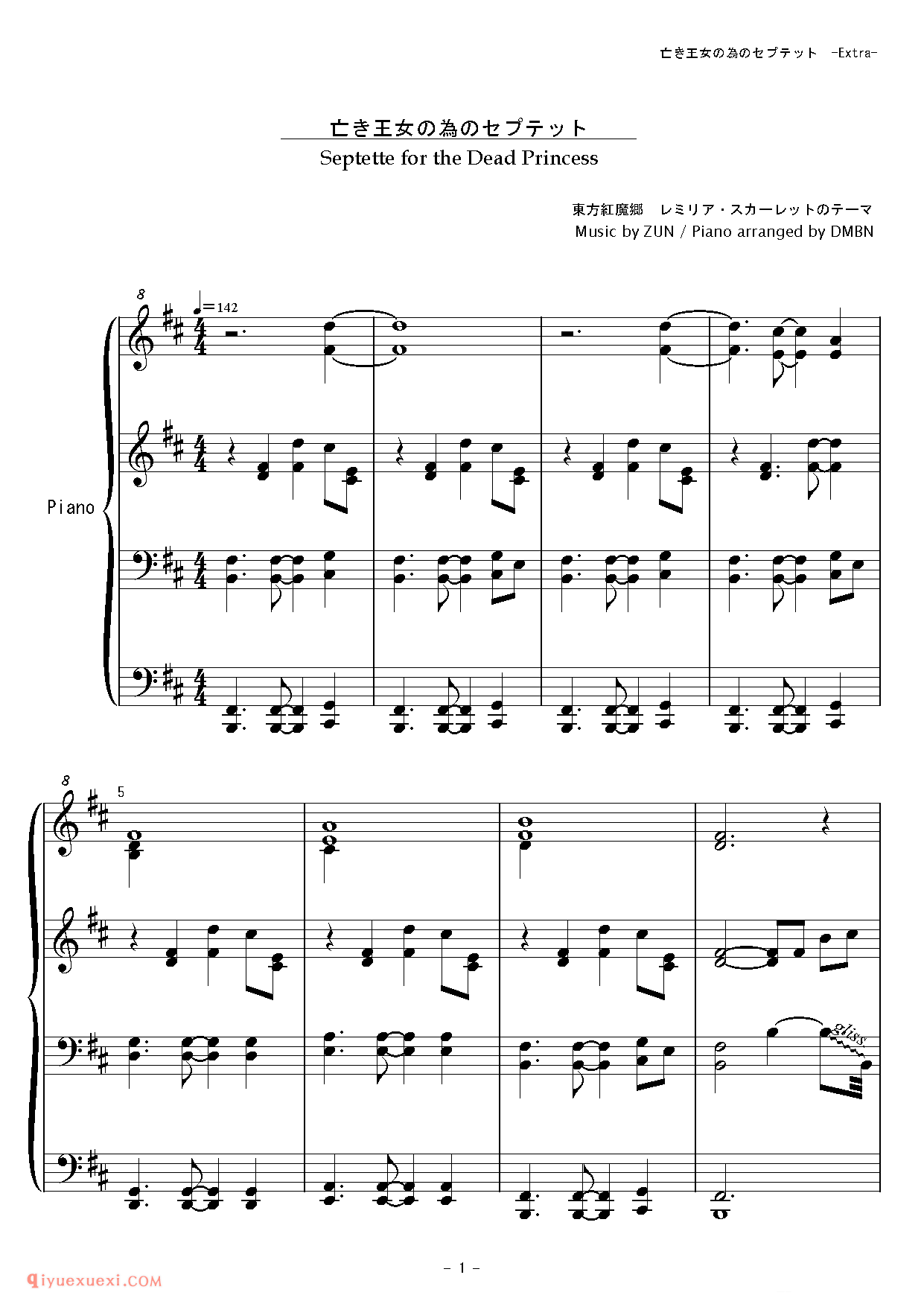 亡き王女の為のセプテット -Extra-

亡き王女の為のセプテット

Septette for the Dead Princess

東方紅魔郷 レミリア・スカーレットのテーマ

Music by ZUN / Piano arranged by DMBN

8

♩=142

Piano

8

5

gliss.

- 1 -

qiyuexuexi.COM